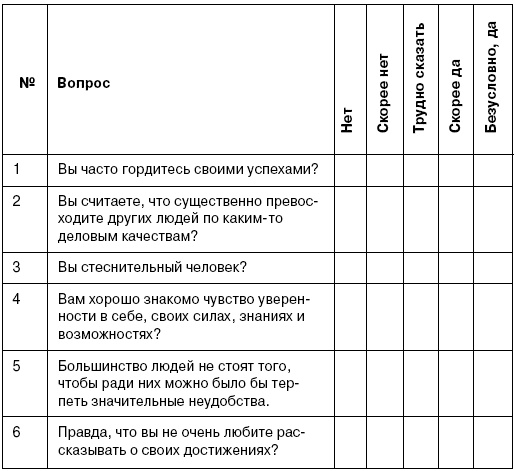 | № | Вопрос | Нет | Скорее нет | Трудно сказать | Скорее да | Безусловно, да |
|---|---|---|---|---|---|---|
| 1 | Вы часто гордитесь своими успехами? | | | | | |
| 2 | Вы считаете, что существенно превосходите других людей по каким-то деловым качествам? | | | | | |
| 3 | Вы стеснительный человек? | | | | | |
| 4 | Вам хорошо знакомо чувство уверенности в себе, своих силах, знаниях и возможностях? | | | | | |
| 5 | Большинство людей не стоят того, чтобы ради них можно было бы терпеть значительные неудобства. | | | | | |
| 6 | Правда, что вы не очень любите рассказывать о своих достижениях? | | | | | |